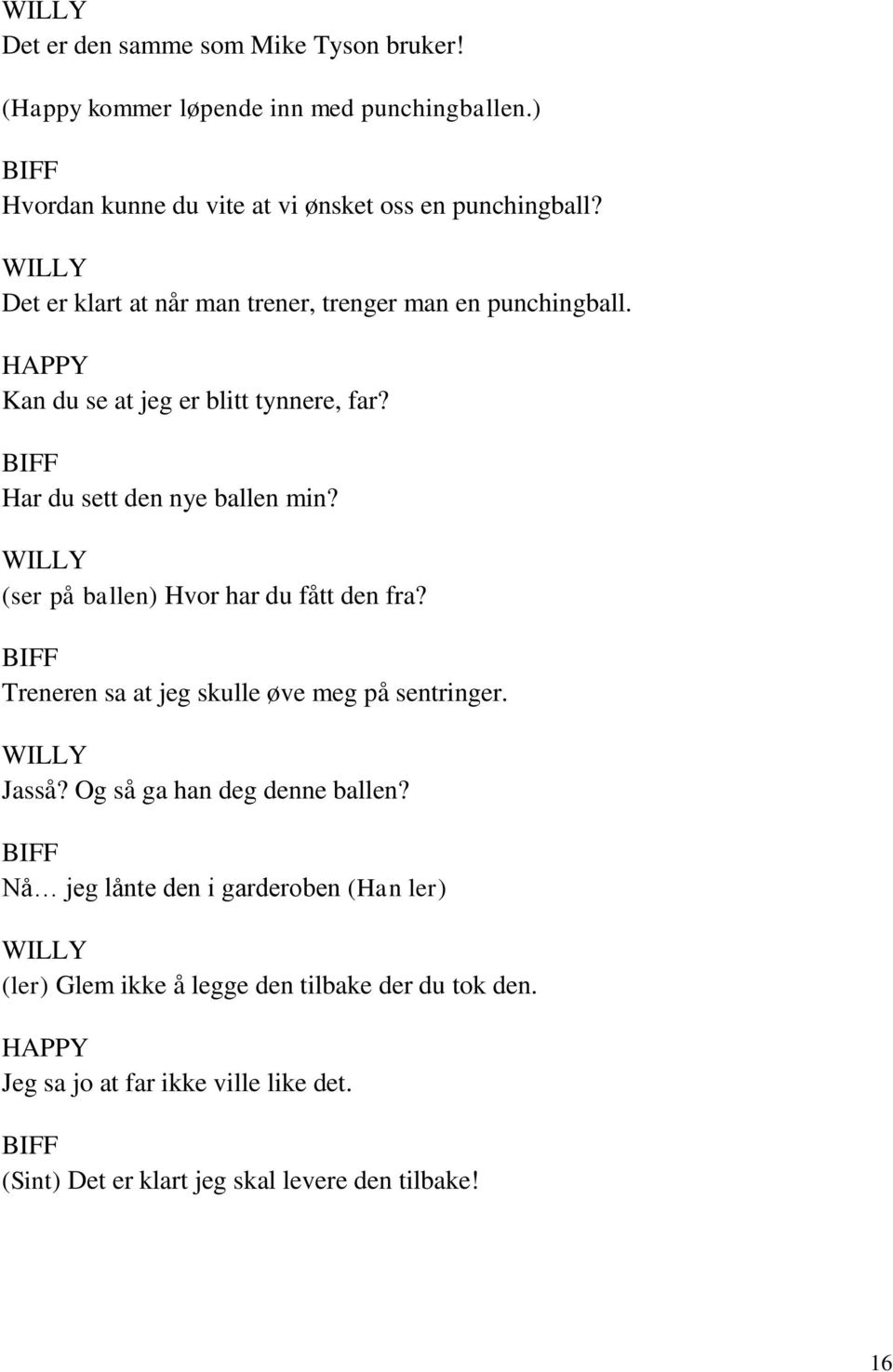 WILLY
Det er den samme som Mike Tyson bruker!

(Happy kommer løpende inn med punchingballen.)

BIFF
Hvordan kunne du vite at vi ønsket oss en punchingball?

WILLY
Det er klart at når man trener, trenger man en punchingball.

HAPPY
Kan du se at jeg er blitt tynnere, far?

BIFF
Har du sett den nye ballen min?

WILLY
(ser på ballen) Hvor har du fått den fra?

BIFF
Treneren sa at jeg skulle øve meg på sentringer.

WILLY
Jasså? Og så ga han deg denne ballen?

BIFF
Nå… jeg lånte den i garderoben (Han ler)

WILLY
(ler) Glem ikke å legge den tilbake der du tok den.

HAPPY
Jeg sa jo at far ikke ville like det.

BIFF
(Sint) Det er klart jeg skal levere den tilbake!

16